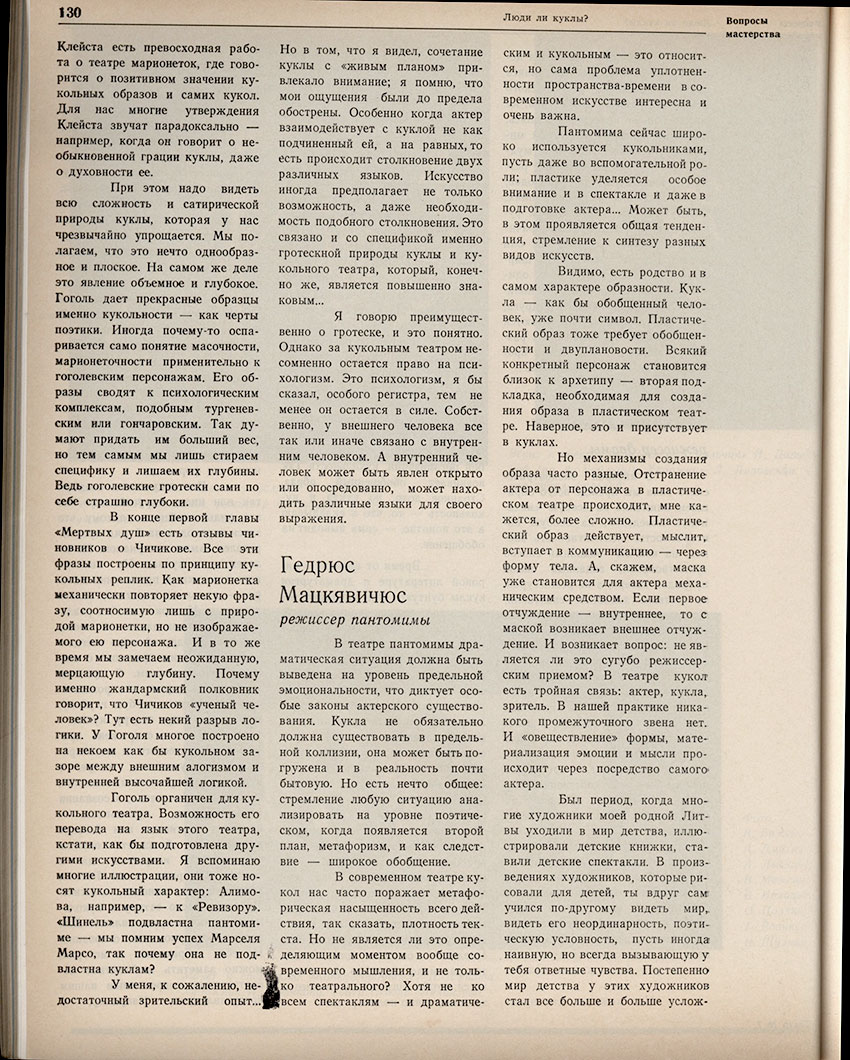 130

Люди ли куклы?

Вопросы мастерства

Клейста есть превосходная работа о театре марионеток, где говорится о позитивном значении кукольных образов и самих кукол. Для нас многие утверждения Клейста звучат парадоксально — например, когда он говорит о необыкновенной грации куклы, даже о духовности ее.

При этом надо видеть всю сложность и сатирической природы куклы, которая у нас чрезвычайно упрощается. Мы полагаем, что это нечто однообразное и плоское. На самом же деле это явление объемное и глубокое. Гоголь дает прекрасные образцы именно кукольности — как черты поэтики. Иногда почему-то оспаривается само понятие масочности, марионеточности применительно к гоголевским персонажам. Его образы сводят к психологическим комплексам, подобным тургеневским или гончаровским. Так думают придать им больший вес, но тем самым мы лишь стираем специфику и лишаем их глубины. Ведь гоголевские гротески сами по себе страшно глубоки.

В конце первой главы «Мертвых душ» есть отзывы чиновников о Чичикове. Все эти фразы построены по принципу кукольных реплик. Как марионетка механически повторяет некую фразу, соотносимую лишь с природой марионетки, но не изображаемого ею персонажа. И в то же время мы замечаем неожиданную, мерцающую глубину. Почему именно жандармский полковник говорит, что Чичиков «ученый человек»? Тут есть некий разрыв логики. У Гоголя многое построено на некоем как бы кукольном зазоре между внешним алогизмом и внутренней высочайшей логикой.

Гоголь органичен для кукольного театра. Возможность его перевода на язык этого театра, кстати, как бы подготовлена другими искусствами. Я вспоминаю многие иллюстрации, они тоже носят кукольный характер: Алимова, например, — к «Ревизору». «Шинель» подвластна пантомиме — мы помним успех Марселя Марсо, так почему она не подвластна куклам?

У меня, к сожалению, недостаточный зрительский опыт...

Но в том, что я видел, сочетание куклы с «живым планом» привлекало внимание; я помню, что мои ощущения были до предела обострены. Особенно когда актер взаимодействует с куклой не как подчиненный ей, а на равных, то есть происходит столкновение двух различных языков. Искусство иногда предполагает не только возможность, а даже необходимость подобного столкновения. Это связано и со спецификой именно гротескной природы куклы и кукольного театра, который, конечно же, является повышенно знаковым...

Я говорю преимущественно о гротеске, и это понятно. Однако за кукольным театром несомненно остается право на психологизм. Это психологизм, я бы сказал, особого регистра, тем не менее он остается в силе. Собственно, у внешнего человека все так или иначе связано с внутренним человеком. А внутренний человек может быть явлен открыто или опосредованно, может находить различные языки для своего выражения.

Гедрюс Мацкявичюс

режиссер пантомимы

В театре пантомимы драматическая ситуация должна быть выведена на уровень предельной эмоциональности, что диктует особые законы актерского существования. Кукла не обязательно должна существовать в предельной коллизии, она может быть погружена и в реальность почти бытовую. Но есть нечто общее: стремление любую ситуацию анализировать на уровне поэтическом, когда появляется второй план, метафоризм, и как следствие — широкое обобщение.

В современном театре кукол нас часто поражает метафорическая насыщенность всего действия, так сказать, плотность текста. Но не является ли это определяющим моментом вообще современного мышления, и не только театрального? Хотя не ко всем спектаклям — и драматическим и кукольным — это относится, но сама проблема уплотненности пространства-времени в современном искусстве интересна и очень важна.

Пантомима сейчас широко используется кукольниками, пусть даже во вспомогательной роли; пластике уделяется особое внимание и в спектакле и даже в подготовке актера... Может быть, в этом проявляется общая тенденция, стремление к синтезу разных видов искусств.

Видимо, есть родство и в самом характере образности. Кукла — как бы обобщенный человек, уже почти символ. Пластический образ тоже требует обобщенности и двуплановости. Всякий конкретный персонаж становится близок к архетипу — вторая подкладка, необходимая для создания образа в пластическом театре. Наверное, это и присутствует в куклах.

Но механизмы создания образа часто разные. Отстранение актера от персонажа в пластическом театре происходит, мне кажется, более сложно. Пластический образ действует, мыслит, вступает в коммуникацию — через форму тела. А, скажем, маска уже становится для актера механическим средством. Если первое отчуждение — внутреннее, то с маской возникает внешнее отчуждение. И возникает вопрос: не является ли это сугубо режиссерским приемом? В театре кукол есть тройная связь: актер, кукла, зритель. В нашей практике никакого промежуточного звена нет. И «овеществление» формы, материализация эмоции и мысли происходит через посредство самого актера.

Был период, когда многие художники моей родной Литвы уходили в мир детства, иллюстрировали детские книжки, ставили детские спектакли. В произведениях художников, которые рисовали для детей, ты вдруг сам учился по-другому видеть мир, видеть его неординарность, поэтическую условность, пусть иногда наивную, но всегда вызывающую у тебя ответные чувства. Постепенно мир детства у этих художников стал все больше и больше услож-